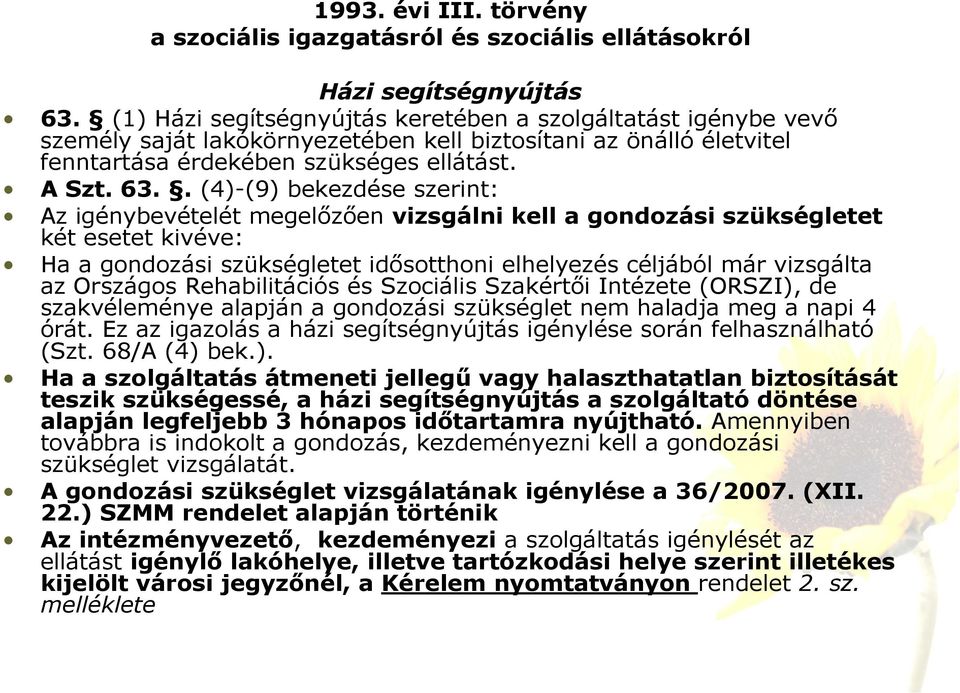 1993. évi III. törvény
a szociális igazgatásról és szociális ellátásokról

Házi segítségnyújtás

• 63. § (1) Házi segítségnyújtás keretében a szolgáltatást igénybe vevő személy saját lakókörnyezetében kell biztosítani az önálló életvitel fenntartása érdekében szükséges ellátást.

• A Szt. 63. §. (4)-(9) bekezdése szerint:

• Az igénybevételét megelőzően vizsgálni kell a gondozási szükségletet két esetet kivéve:

• Ha a gondozási szükségletet idősotthoni elhelyezés céljából már vizsgálta az Országos Rehabilitációs és Szociális Szakértői Intézete (ORSZI), de szakvéleménye alapján a gondozási szükséglet nem haladja meg a napi 4 órát. Ez az igazolás a házi segítségnyújtás igénylése során felhasználható (Szt. 68/A (4) bek.).

• Ha a szolgáltatás átmeneti jellegű vagy halaszthatatlan biztosítását teszik szükségessé, a házi segítségnyújtás a szolgáltató döntése alapján legfeljebb 3 hónapos időtartamra nyújtható. Amennyiben továbbra is indokolt a gondozás, kezdeményezni kell a gondozási szükséglet vizsgálatát.

• A gondozási szükséglet vizsgálatának igénylése a 36/2007. (XII. 22.) SZMM rendelet alapján történik

• Az intézményvezető, kezdeményezi a szolgáltatás igénylését az ellátást igénylő lakóhelye, illetve tartózkodási helye szerint illetékes kijelölt városi jegyzőnél, a Kérelem nyomtatványon rendelet 2. sz. melléklete